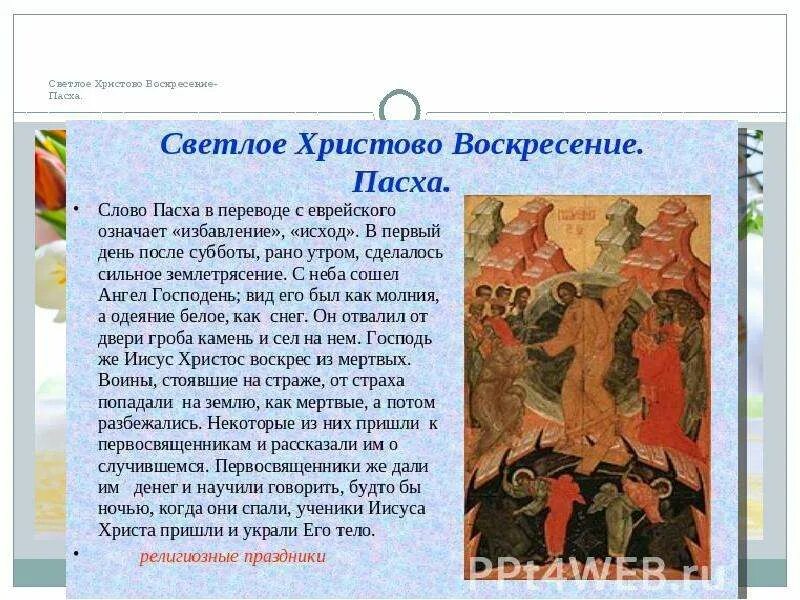 Светлое Христово Воскресение- Пасха.

Светлое Христово Воскресение. Пасха.

• Слово Пасха в переводе с еврейского означает «избавление», «исход». В первый день после субботы, рано утром, сделалось сильное землетрясение. С неба сошел Ангел Господень; вид его был как молния, а одеяние белое, как снег. Он отвалил от двери гроба камень и сел на нем. Господь же Иисус Христос воскрес из мертвых. Воины, стоявшие на страже, от страха попадали на землю, как мертвые, а потом разбежались. Некоторые из них пришли к первосвященникам и рассказали им о случившемся. Первосвященники же дали им денег и научили говорить, будто бы ночью, когда они спали, ученики Иисуса Христа пришли и украли Его тело.

• религиозные праздники

PPt4WEB.ru